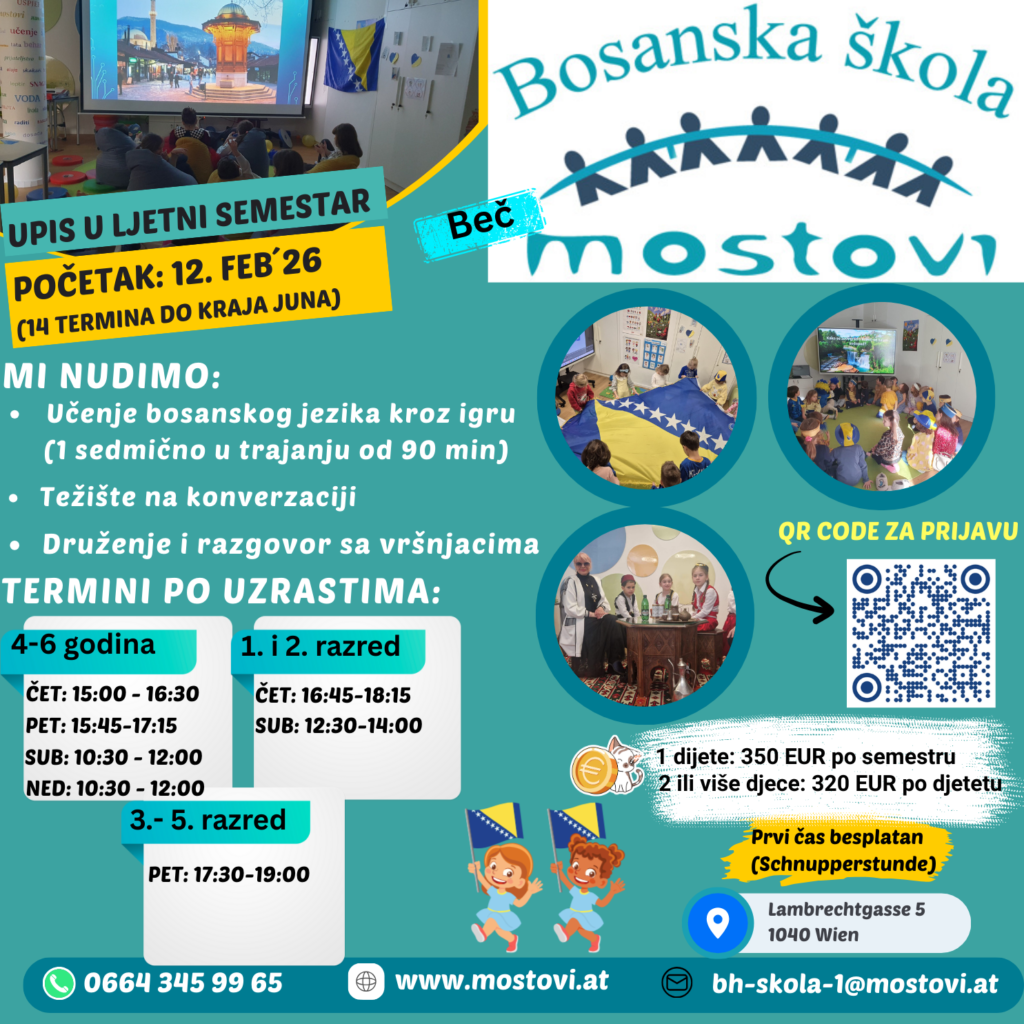 Bosanska škola

mostovi

Beč

UPIS U LJETNI SEMESTAR
POČETAK: 12. FEB´26
(14 TERMINA DO KRAJA JUNA)

MI NUDIMO:
• Učenje bosanskog jezika kroz igru (1 sedmično u trajanju od 90 min)
• Težište na konverzaciji
• Druženje i razgovor sa vršnjacima

TERMINI PO UZRASTIMA:

4-6 godina
ČET: 15:00 - 16:30
PET: 15:45-17:15
SUB: 10:30 - 12:00
NED: 10:30 - 12:00

1. i 2. razred
ČET: 16:45-18:15
SUB: 12:30-14:00

3.- 5. razred
PET: 17:30-19:00

QR CODE ZA PRIJAVU

1 dijete: 350 EUR po semestru
2 ili više djece: 320 EUR po djetetu

Prvi čas besplatan (Schnupperstunde)

Lambrechtgasse 5
1040 Wien

0664 345 99 65
www.mostovi.at
bh-skola-1@mostovi.at